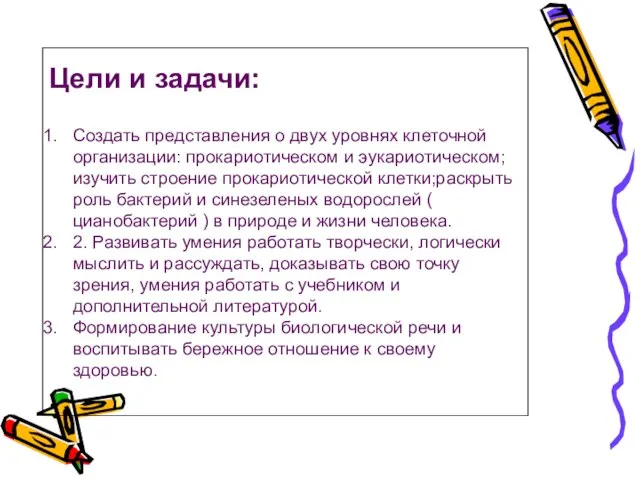 Цели и задачи:

1. Создать представления о двух уровнях клеточной организации: прокариотическом и эукариотическом; изучить строение прокариотической клетки;раскрыть роль бактерий и синезеленых водорослей ( цианобактерий ) в природе и жизни человека.
2. 2. Развивать умения работать творчески, логически мыслить и рассуждать, доказывать свою точку зрения, умения работать с учебником и дополнительной литературой.
3. Формирование культуры биологической речи и воспитывать бережное отношение к своему здоровью.